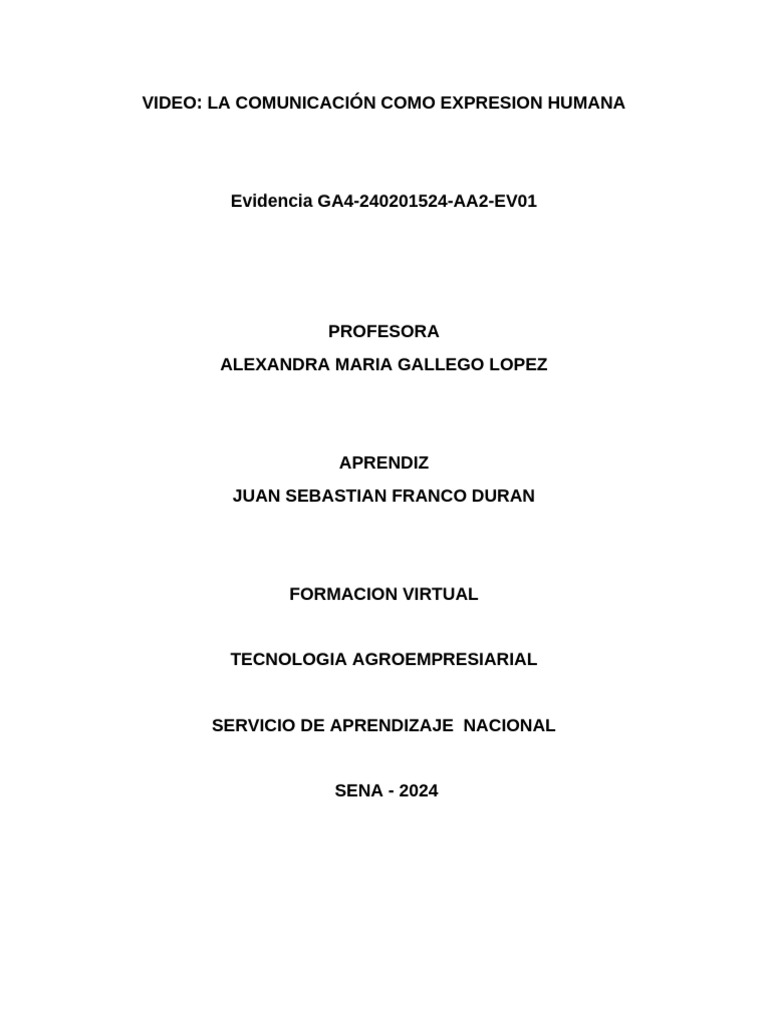 VIDEO: LA COMUNICACIÓN COMO EXPRESION HUMANA

Evidencia GA4-240201524-AA2-EV01

PROFESORA
ALEXANDRA MARIA GALLEGO LOPEZ

APRENDIZ
JUAN SEBASTIAN FRANCO DURAN

FORMACION VIRTUAL

TECNOLOGIA AGROEMPRESIARIAL

SERVICIO DE APRENDIZAJE NACIONAL

SENA - 2024